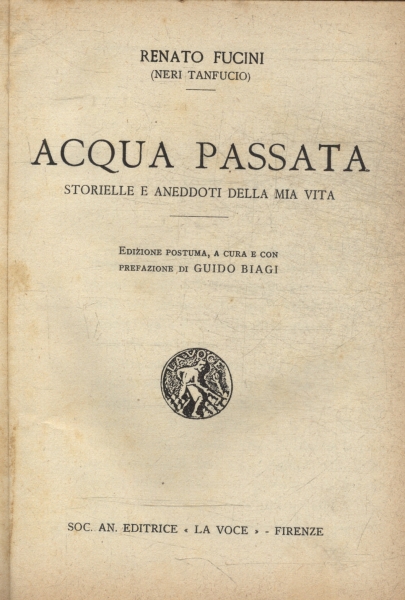 RENATO FUCINI
(NERI TANFUCIO)

ACQUA PASSATA
STORIELLE E ANEDDOTI DELLA MIA VITA

EDIZIONE POSTUMA, A CURA E CON PREFAZIONE DI GUIDO BIAGI

LA VOCE

SOC. AN. EDITRICE « LA VOCE » - FIRENZE